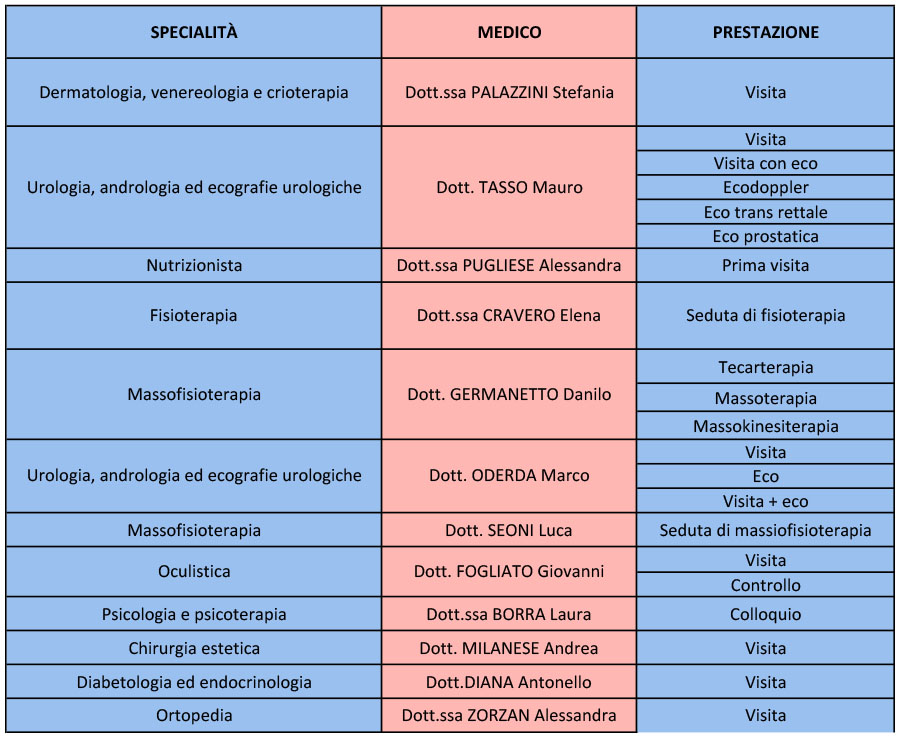 | SPECIALITÀ | MEDICO | PRESTAZIONE |
|---|---|---|
| Dermatologia, venereologia e crioterapia | Dott.ssa PALAZZINI Stefania | Visita |
| Urologia, andrologia ed ecografie urologiche | Dott. TASSO Mauro | Visita |
| | | Visita con eco |
| | | Ecodoppler |
| | | Eco trans rettale |
| | | Eco prostatica |
| Nutrizionista | Dott.ssa PUGLIESE Alessandra | Prima visita |
| Fisioterapia | Dott.ssa CRAVERO Elena | Seduta di fisioterapia |
| Massofisioterapia | Dott. GERMANETTO Danilo | Tecarterapia |
| | | Massoterapia |
| | | Massokinesiterapia |
| Urologia, andrologia ed ecografie urologiche | Dott. ODERDA Marco | Visita |
| | | Eco |
| | | Visita + eco |
| Massofisioterapia | Dott. SEONI Luca | Seduta di massiofisioterapia |
| Oculistica | Dott. FOGLIATO Giovanni | Visita |
| | | Controllo |
| Psicologia e psicoterapia | Dott.ssa BORRA Laura | Colloquio |
| Chirurgia estetica | Dott. MILANESE Andrea | Visita |
| Diabetologia ed endocrinologia | Dott.DIANA Antonello | Visita |
| Ortopedia | Dott.ssa ZORZAN Alessandra | Visita |